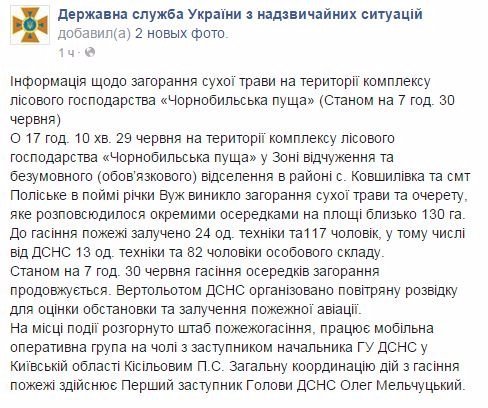 Державна служба України з надзвичайних ситуацій
добавил(а) 2 новых фото.
1 ч ·

Інформація щодо загорання сухої трави на території комплексу лісового господарства «Чорнобильська пуща» (Станом на 7 год. 30 червня)
О 17 год. 10 хв. 29 червня на території комплексу лісового господарства «Чорнобильська пуща» у Зоні відчуження та безумовного (обов'язкового) відселення в районі с. Ковшилівка та смт Поліське в поймі річки Вуж виникло загорання сухої трави та очерету, яке розповсюдилося окремими осередками на площі близько 130 га.
До гасіння пожежі залучено 24 од. техніки та117 чоловік, у тому числі від ДСНС 13 од. техніки та 82 чоловіки особового складу.
Станом на 7 год. 30 червня гасіння осередків загорання продовжується. Вертольотом ДСНС організовано повітряну розвідку для оцінки обстановки та залучення пожежної авіації.
На місці події розгорнуто штаб пожежогасіння, працює мобільна оперативна група на чолі з заступником начальника ГУ ДСНС у Київській області Кісільовим П.С. Загальну координацію дій з гасіння пожежі здійснює Перший заступник Голови ДСНС Олег Мельчуцький.